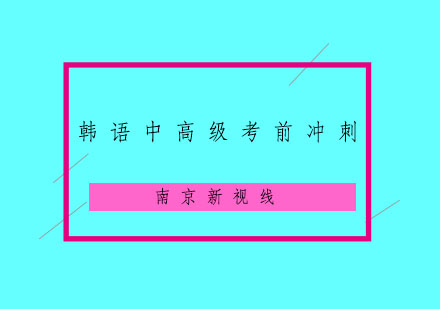 韩语中高级考前冲刺

南京新视线